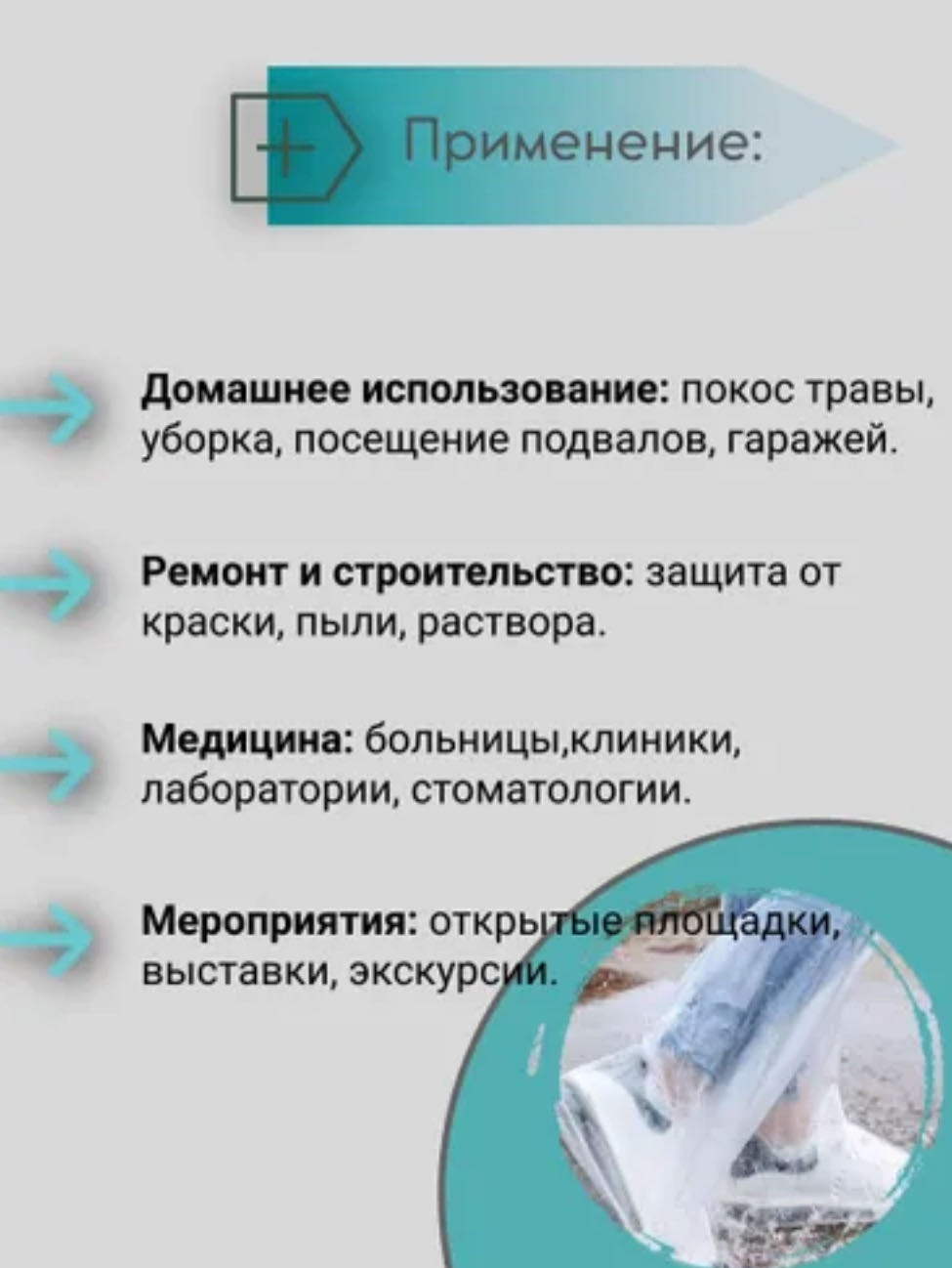 Применение:

Домашнее использование: покос травы, уборка, посещение подвалов, гаражей.

Ремонт и строительство: защита от краски, пыли, раствора.

Медицина: больницы,клиники, лаборатории, стоматологии.

Мероприятия: открытые площадки, выставки, экскурсии.